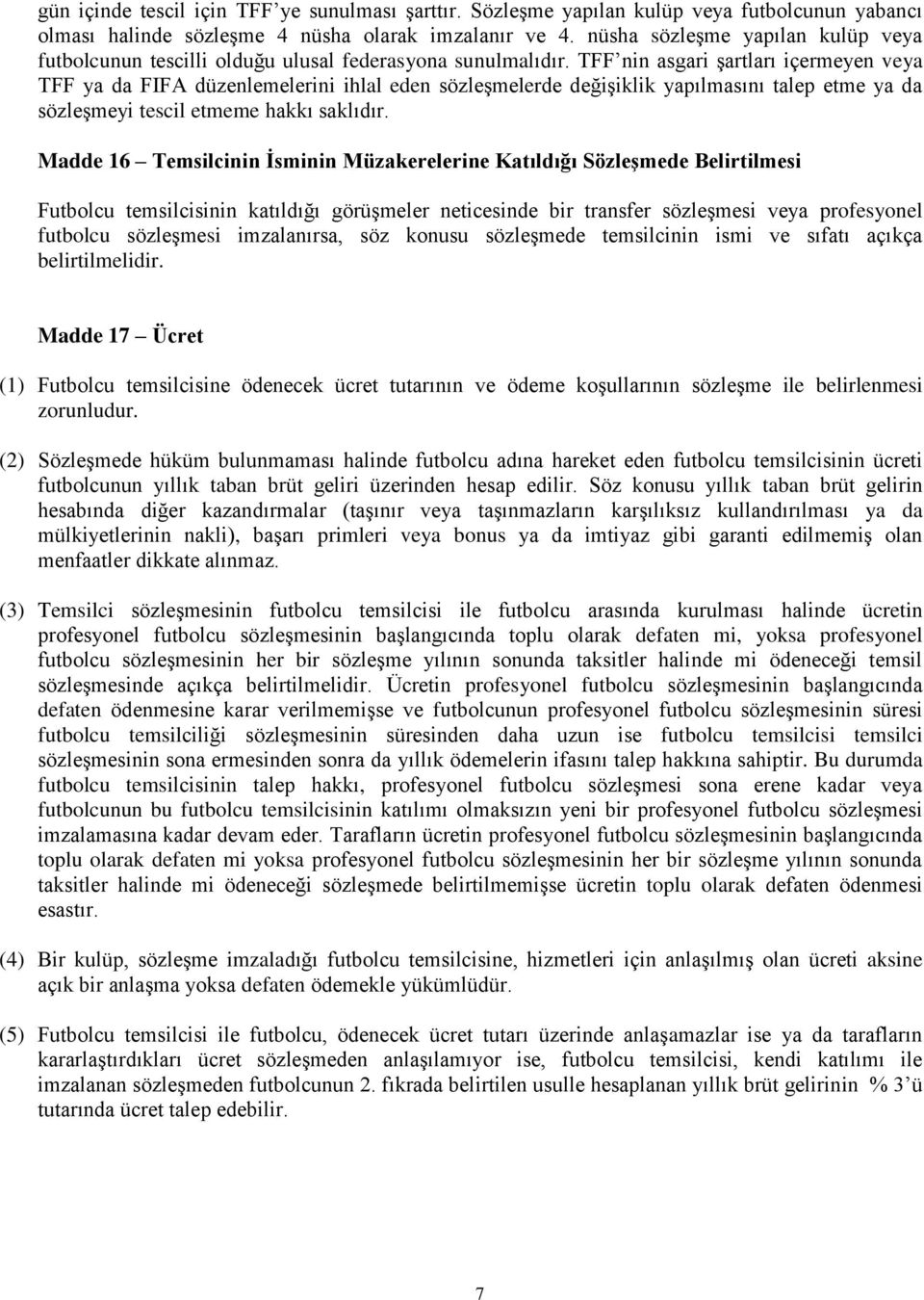 gün içinde tescil için TFF'ye sunulması şarttır. Sözleşme yapılan kulüp veya futbolcunun yabancı olması halinde sözleşme 4 nüsha olarak imzalanır ve 4. nüsha sözleşme yapılan kulüp veya futbolcunun tescilli olduğu ulusal federasyona sunulmalıdır. TFF'nin asgari şartları içermeyen veya TFF ya da FIFA düzenlemelerini ihlal eden sözleşmelerde değişiklik yapılmasını talep etme ya da sözleşmeyi tescil etmeme hakkı saklıdır.

Madde 16 – Temsilcinin İsminin Müzakerelerine Katıldığı Sözleşmede Belirtilmesi

Futbolcu temsilcisinin katıldığı görüşmeler neticesinde bir transfer sözleşmesi veya profesyonel futbolcu sözleşmesi imzalanırsa, söz konusu sözleşmede temsilcinin ismi ve sıfatı açıkça belirtilmelidir.

Madde 17 – Ücret

(1) Futbolcu temsilcisine ödenecek ücret tutarının ve ödeme koşullarının sözleşme ile belirlenmesi zorunludur.

(2) Sözleşmede hüküm bulunmaması halinde futbolcu adına hareket eden futbolcu temsilcisinin ücreti futbolcunun yıllık taban brüt geliri üzerinden hesap edilir. Söz konusu yıllık taban brüt gelirin hesabında diğer kazandırmalar (taşınır veya taşınmazların karşılıksız kullandırılması ya da mülkiyetlerinin nakli), başarı primleri veya bonus ya da imtiyaz gibi garanti edilmemiş olan menfaatler dikkate alınmaz.

(3) Temsilci sözleşmesinin futbolcu temsilcisi ile futbolcu arasında kurulması halinde ücretin profesyonel futbolcu sözleşmesinin başlangıcında toplu olarak defaten mi, yoksa profesyonel futbolcu sözleşmesinin her bir sözleşme yılının sonunda taksitler halinde mi ödeneceği temsil sözleşmesinde açıkça belirtilmelidir. Ücretin profesyonel futbolcu sözleşmesinin başlangıcında defaten ödenmesine karar verilmemişse ve futbolcunun profesyonel futbolcu sözleşmesinin süresi futbolcu temsilciliği sözleşmesinin süresinden daha uzun ise futbolcu temsilcisi temsilci sözleşmesinin sona ermesinden sonra da yıllık ödemelerin ifasını talep hakkına sahiptir. Bu durumda futbolcu temsilcisinin talep hakkı, profesyonel futbolcu sözleşmesi sona erene kadar veya futbolcunun bu futbolcu temsilcisinin katılımı olmaksızın yeni bir profesyonel futbolcu sözleşmesi imzalamasına kadar devam eder. Tarafların ücretin profesyonel futbolcu sözleşmesinin başlangıcında toplu olarak defaten mi yoksa profesyonel futbolcu sözleşmesinin her bir sözleşme yılının sonunda taksitler halinde mi ödeneceği sözleşmede belirtilmemişse ücretin toplu olarak defaten ödenmesi esastır.

(4) Bir kulüp, sözleşme imzaladığı futbolcu temsilcisine, hizmetleri için anlaşılmış olan ücreti aksine açık bir anlaşma yoksa defaten ödemekle yükümlüdür.

(5) Futbolcu temsilcisi ile futbolcu, ödenecek ücret tutarı üzerinde anlaşamazlar ise ya da tarafların kararlaştırdıkları ücret sözleşmeden anlaşılamıyor ise, futbolcu temsilcisi, kendi katılımı ile imzalanan sözleşmeden futbolcunun 2. fıkrada belirtilen usulle hesaplanan yıllık brüt gelirinin % 3'ü tutarında ücret talep edebilir.

7